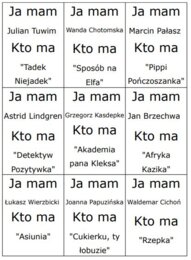 | Ja mam Julian Tuwim Kto ma "Tadek Niejadek" | Ja mam Wanda Chotomska Kto ma "Sposób na Elfa" | Ja mam Marcin Pałasz Kto ma "Pippi Pończoszanka" |
|---|---|---|
| Ja mam Astrid Lindgren Kto ma "Detektyw Pozytywka" | Ja mam Grzegorz Kasdepke Kto ma "Akademia pana Kleksa" | Ja mam Jan Brzechwa Kto ma "Afryka Kazika" |
| Ja mam Łukasz Wierzbicki Kto ma "Asiunia" | Ja mam Joanna Papuzińska Kto ma "Cukierku, ty łobuzie" | Ja mam Waldemar Cichoń Kto ma "Rzepka" |